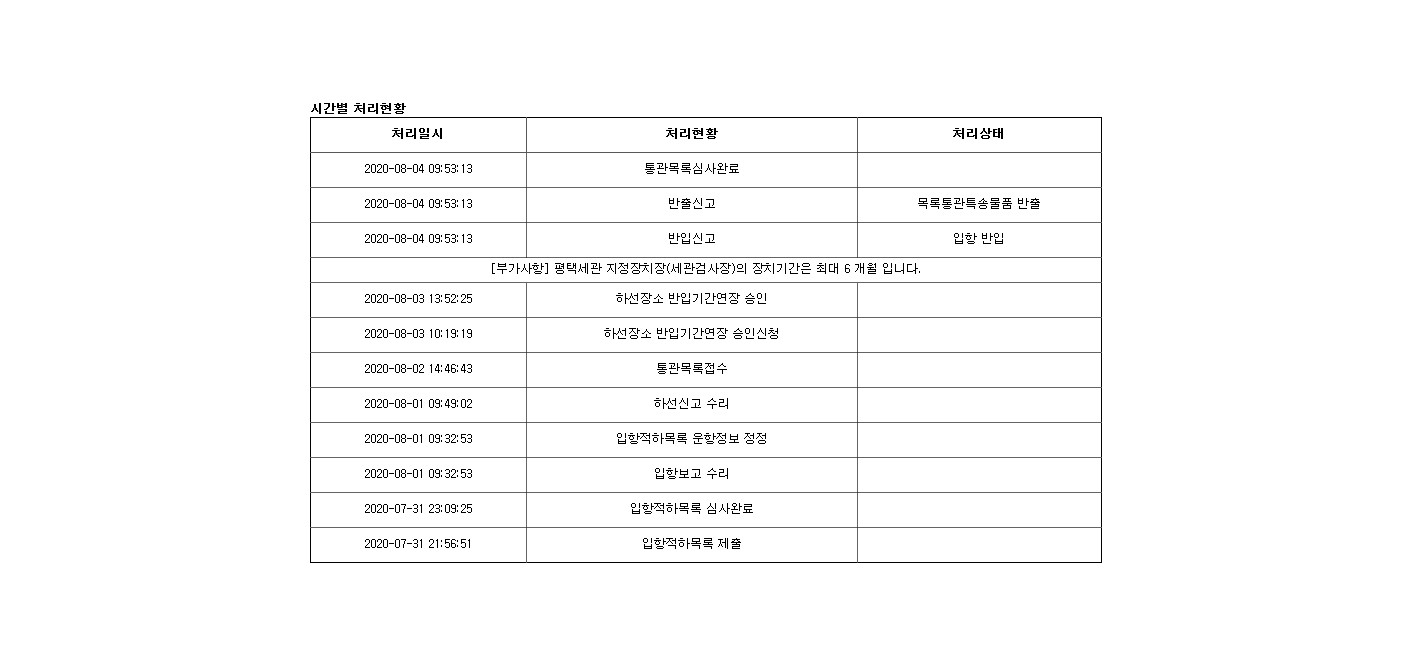 시간별 처리현황

| 처리일시 | 처리현황 | 처리상태 |
|---|---|---|
| 2020-08-04 09:53:13 | 통관목록심사완료 | |
| 2020-08-04 09:53:13 | 반출신고 | 목록통관특송물품 반출 |
| 2020-08-04 09:53:13 | 반입신고 | 입항 반입 |
| [부가사항] 평택세관 지정장치장(세관검사장)의 장치기간은 최대 6 개월 입니다. | | |
| 2020-08-03 13:52:25 | 하선장소 반입기간연장 승인 | |
| 2020-08-03 10:19:19 | 하선장소 반입기간연장 승인신청 | |
| 2020-08-02 14:46:43 | 통관목록접수 | |
| 2020-08-01 09:49:02 | 하선신고 수리 | |
| 2020-08-01 09:32:53 | 입항적하목록 운항정보 정정 | |
| 2020-08-01 09:32:53 | 입항보고 수리 | |
| 2020-07-31 23:09:25 | 입항적하목록 심사완료 | |
| 2020-07-31 21:56:51 | 입항적하목록 제출 | |